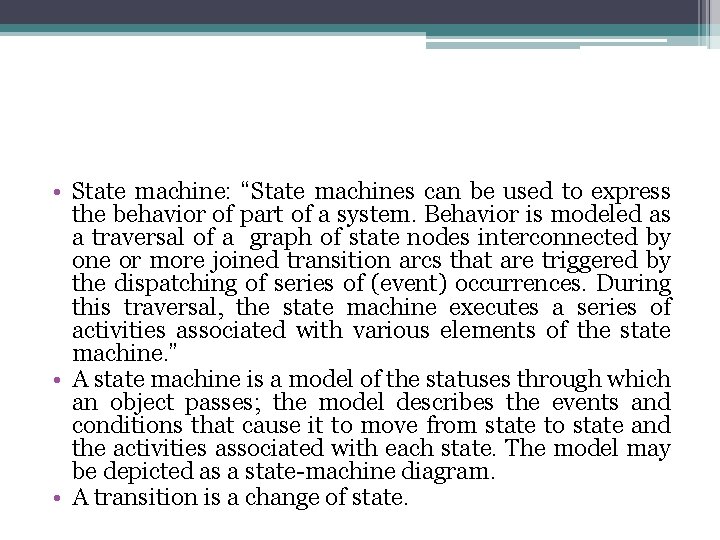 • State machine: “State machines can be used to express the behavior of part of a system. Behavior is modeled as a traversal of a graph of state nodes interconnected by one or more joined transition arcs that are triggered by the dispatching of series of (event) occurrences. During this traversal, the state machine executes a series of activities associated with various elements of the state machine.”
• A state machine is a model of the statuses through which an object passes; the model describes the events and conditions that cause it to move from state to state and the activities associated with each state. The model may be depicted as a state-machine diagram.
• A transition is a change of state.